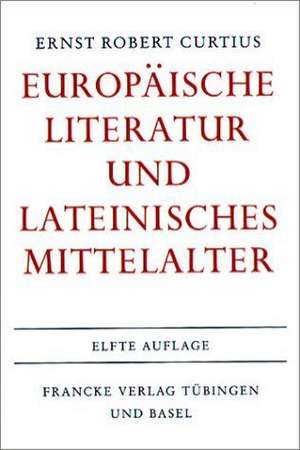 ERNST ROBERT CURTIUS

EUROPÄISCHE LITERATUR UND LATEINISCHES MITTELALTER

ELFTE AUFLAGE

FRANCKE VERLAG TÜBINGEN UND BASEL